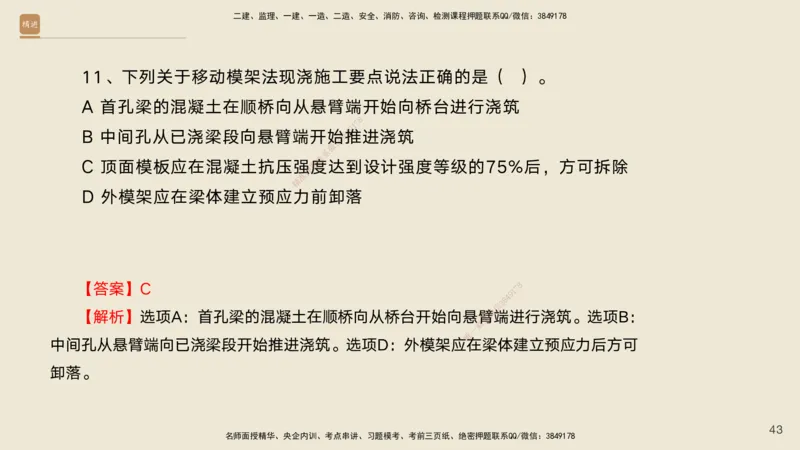 精进

二建、监理、一建、一造、二造、安全、消防、咨询、检测课程押题联系QQ/微信：3849178

11、下列关于移动模架法现浇施工要点说法正确的是（　）。
A 首孔梁的混凝土在顺桥向从悬臂端开始向桥台进行浇筑
B 中间孔从已浇梁段向悬臂端开始推进浇筑
C 顶面模板应在混凝土抗压强度达到设计强度等级的75%后，方可拆除
D 外模架应在梁体建立预应力前卸落

【答案】C
【解析】选项A：首孔梁的混凝土在顺桥向从桥台开始向悬臂端进行浇筑。选项B：中间孔从悬臂端向已浇梁段开始推进浇筑。选项D：外模架应在梁体建立预应力后方可卸落。

名师面授精华、央企内训、考点串讲、习题模考、考前三页纸、绝密押题联系QQ/微信：3849178

43